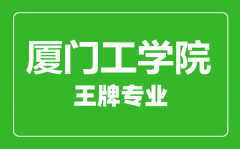 厦门工学院
王牌专业